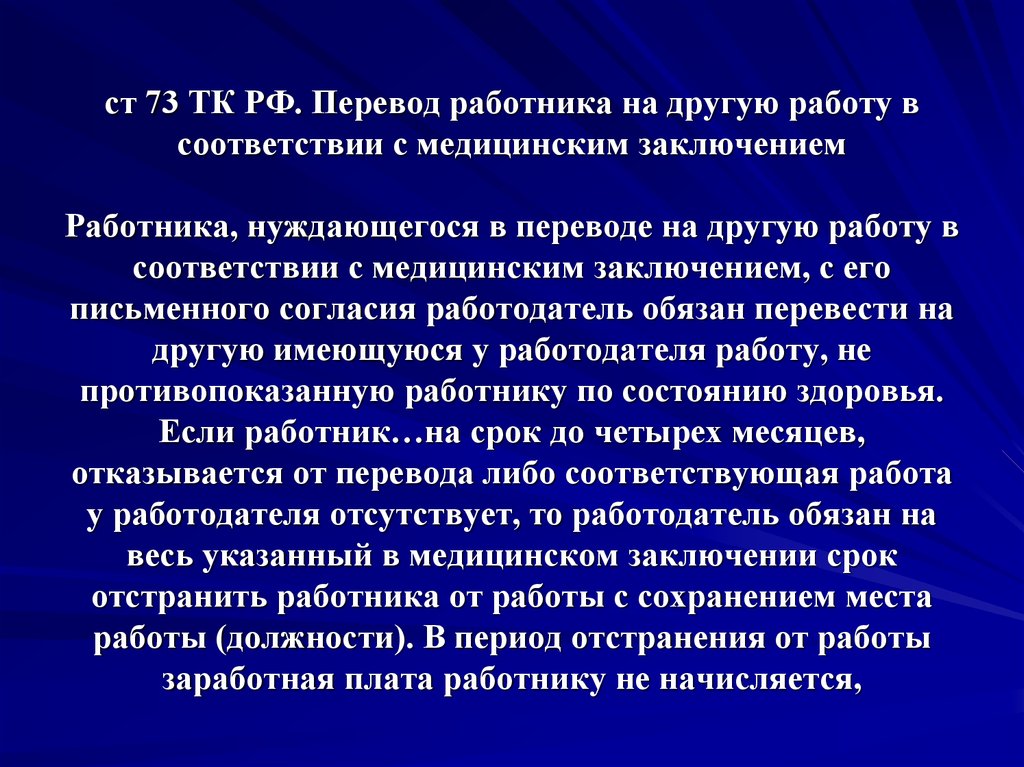 ст 73 ТК РФ. Перевод работника на другую работу в соответствии с медицинским заключением

Работника, нуждающегося в переводе на другую работу в соответствии с медицинским заключением, с его письменного согласия работодатель обязан перевести на другую имеющуюся у работодателя работу, не противопоказанную работнику по состоянию здоровья. Если работник…на срок до четырех месяцев, отказывается от перевода либо соответствующая работа у работодателя отсутствует, то работодатель обязан на весь указанный в медицинском заключении срок отстранить работника от работы с сохранением места работы (должности). В период отстранения от работы заработная плата работнику не начисляется,